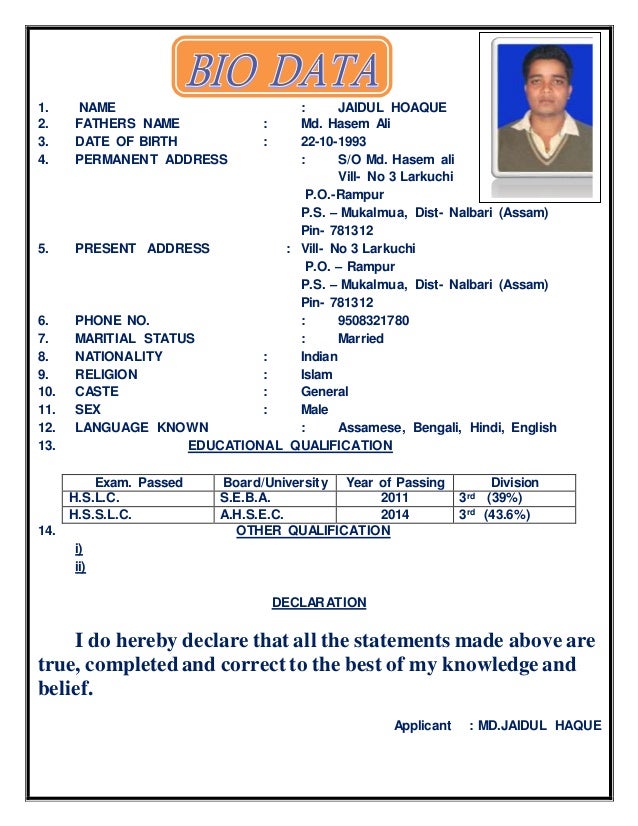 BIO DATA

1. NAME : JAIDUL HOAQUE
2. FATHERS NAME : Md. Hasem Ali
3. DATE OF BIRTH : 22-10-1993
4. PERMANENT ADDRESS : S/O Md. Hasem ali
Vill- No 3 Larkuchi
P.O.-Rampur
P.S. – Mukalmua, Dist- Nalbari (Assam)
Pin- 781312
5. PRESENT ADDRESS : Vill- No 3 Larkuchi
P.O. – Rampur
P.S. – Mukalmua, Dist- Nalbari (Assam)
Pin- 781312
6. PHONE NO. : 9508321780
7. MARITIAL STATUS : Married
8. NATIONALITY : Indian
9. RELIGION : Islam
10. CASTE : General
11. SEX : Male
12. LANGUAGE KNOWN : Assamese, Bengali, Hindi, English
13. EDUCATIONAL QUALIFICATION

| Exam. Passed | Board/University | Year of Passing | Division |
|---|---|---|---|
| H.S.L.C. | S.E.B.A. | 2011 | 3rd (39%) |
| H.S.S.L.C. | A.H.S.E.C. | 2014 | 3rd (43.6%) |

14. OTHER QUALIFICATION
i)
ii)

DECLARATION

I do hereby declare that all the statements made above are true, completed and correct to the best of my knowledge and belief.

Applicant : MD.JAIDUL HAQUE